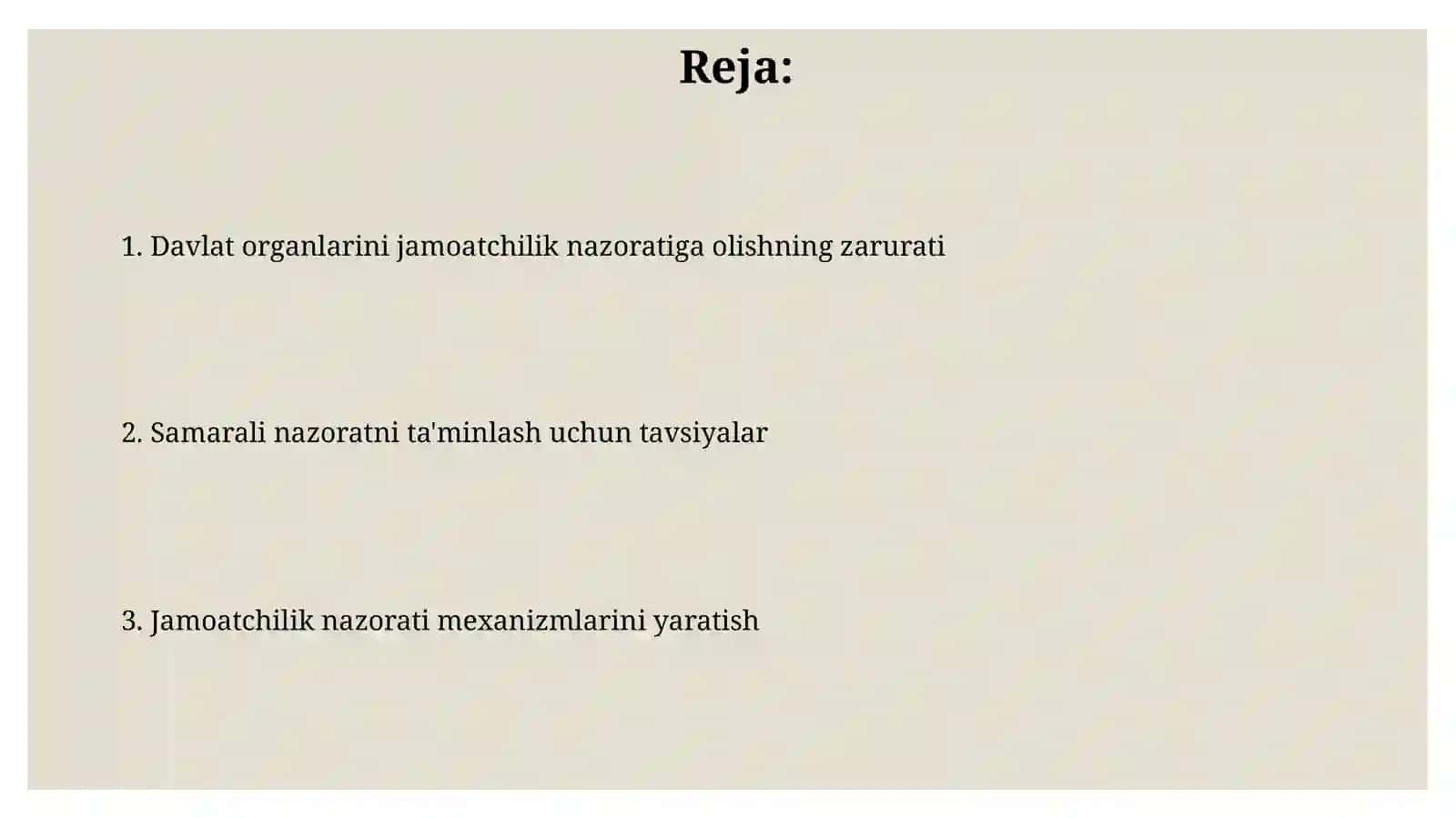 Reja:

1. Davlat organlarini jamoatchilik nazoratiga olishning zarurati

2. Samarali nazoratni ta'minlash uchun tavsiyalar

3. Jamoatchilik nazorati mexanizmlarini yaratish